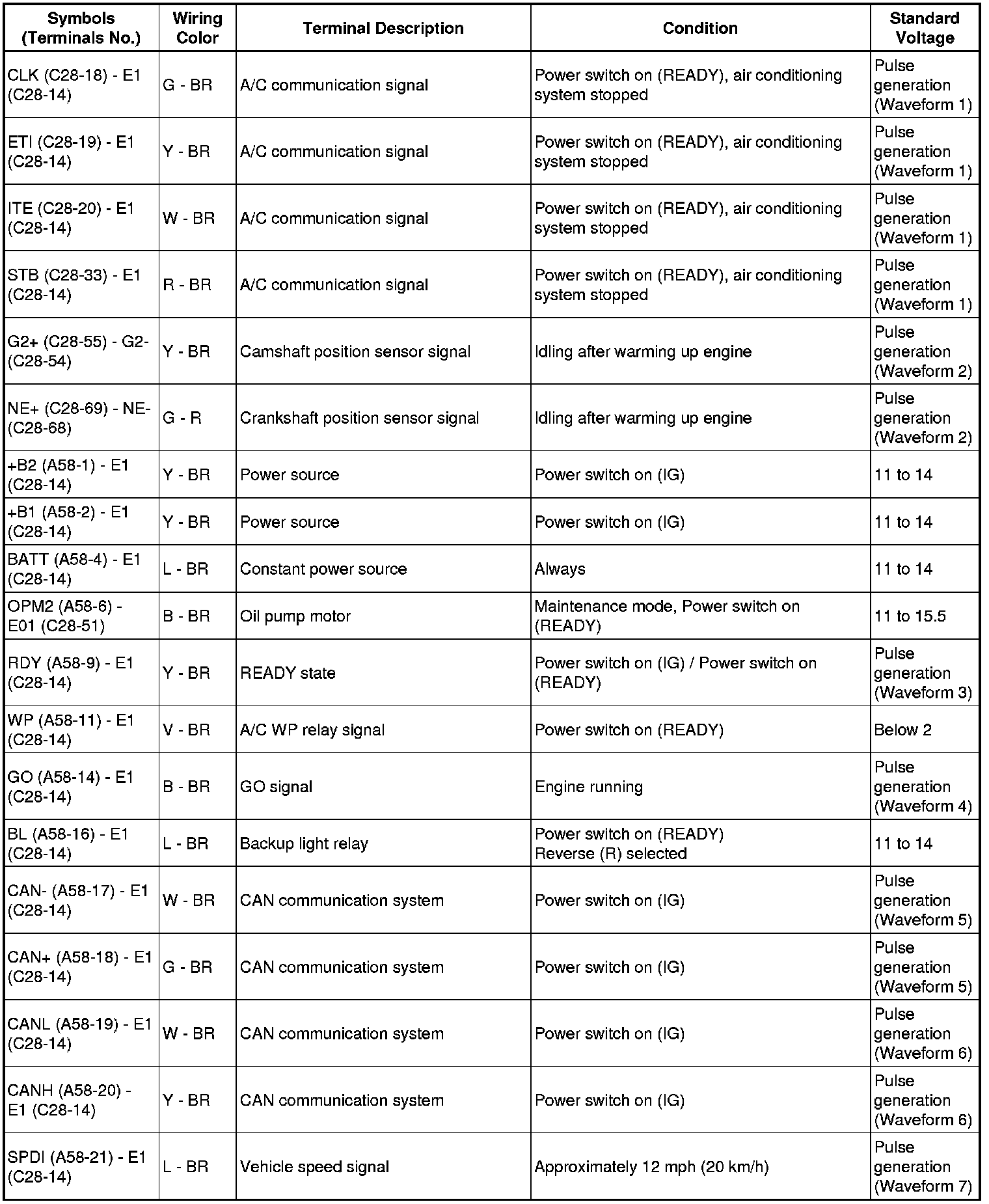 | Symbols (Terminals No.) | Wiring Color | Terminal Description | Condition | Standard Voltage |
|---|---|---|---|---|
| CLK (C28-18) - E1 (C28-14) | G - BR | A/C communication signal | Power switch on (READY), air conditioning system stopped | Pulse generation (Waveform 1) |
| ETI (C28-19) - E1 (C28-14) | Y - BR | A/C communication signal | Power switch on (READY), air conditioning system stopped | Pulse generation (Waveform 1) |
| ITE (C28-20) - E1 (C28-14) | W - BR | A/C communication signal | Power switch on (READY), air conditioning system stopped | Pulse generation (Waveform 1) |
| STB (C28-33) - E1 (C28-14) | R - BR | A/C communication signal | Power switch on (READY), air conditioning system stopped | Pulse generation (Waveform 1) |
| G2+ (C28-55) - G2- (C28-54) | Y - BR | Camshaft position sensor signal | Idling after warming up engine | Pulse generation (Waveform 2) |
| NE+ (C28-69) - NE- (C28-68) | G - R | Crankshaft position sensor signal | Idling after warming up engine | Pulse generation (Waveform 2) |
| +B2 (A58-1) - E1 (C28-14) | Y - BR | Power source | Power switch on (IG) | 11 to 14 |
| +B1 (A58-2) - E1 (C28-14) | Y - BR | Power source | Power switch on (IG) | 11 to 14 |
| BATT (A58-4) - E1 (C28-14) | L - BR | Constant power source | Always | 11 to 14 |
| OPM2 (A58-6) - E01 (C28-51) | B - BR | Oil pump motor | Maintenance mode, Power switch on (READY) | 11 to 15.5 |
| RDY (A58-9) - E1 (C28-14) | Y - BR | READY state | Power switch on (IG) / Power switch on (READY) | Pulse generation (Waveform 3) |
| WP (A58-11) - E1 (C28-14) | V - BR | A/C WP relay signal | Power switch on (READY) | Below 2 |
| GO (A58-14) - E1 (C28-14) | B - BR | GO signal | Engine running | Pulse generation (Waveform 4) |
| BL (A58-16) - E1 (C28-14) | L - BR | Backup light relay | Power switch on (READY) Reverse (R) selected | 11 to 14 |
| CAN- (A58-17) - E1 (C28-14) | W - BR | CAN communication system | Power switch on (IG) | Pulse generation (Waveform 5) |
| CAN+ (A58-18) - E1 (C28-14) | G - BR | CAN communication system | Power switch on (IG) | Pulse generation (Waveform 5) |
| CANL (A58-19) - E1 (C28-14) | W - BR | CAN communication system | Power switch on (IG) | Pulse generation (Waveform 6) |
| CANH (A58-20) - E1 (C28-14) | Y - BR | CAN communication system | Power switch on (IG) | Pulse generation (Waveform 6) |
| SPDI (A58-21) - E1 (C28-14) | L - BR | Vehicle speed signal | Approximately 12 mph (20 km/h) | Pulse generation (Waveform 7) |